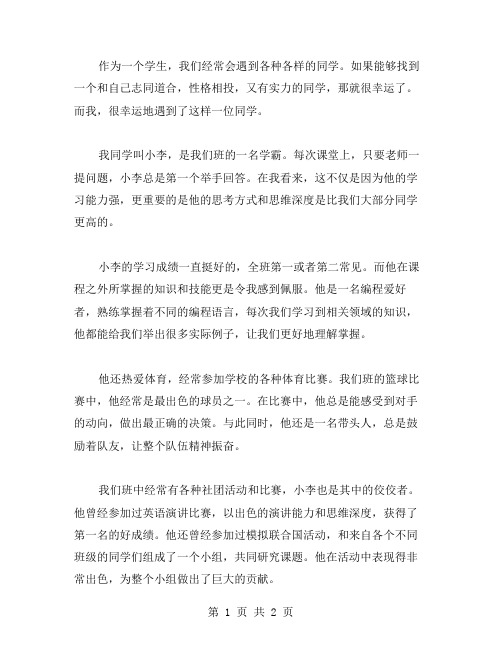 作为一个学生，我们经常会遇到各种各样的同学。如果能够找到一个和自己志同道合，性格相投，又有实力的同学，那就很幸运了。而我，很幸运地遇到了这样一位同学。

我同学叫小李，是我们班的一名学霸。每次课堂上，只要老师一提问题，小李总是第一个举手回答。在我看来，这不仅是因为他的学习能力强，更重要的是他的思考方式和思维深度是比我们大部分同学更高的。

小李的学习成绩一直挺好的，全班第一或者第二常见。而他在课程之外所掌握的知识和技能更是令我感到佩服。他是一名编程爱好者，熟练掌握着不同的编程语言，每次我们学习到相关领域的知识，他都能给我们举出很多实际例子，让我们更好地理解掌握。

他还热爱体育，经常参加学校的各种体育比赛。我们班的篮球比赛中，他经常是最出色的球员之一。在比赛中，他总是能感受到对手的动向，做出最正确的决策。与此同时，他还是一名带头人，总是鼓励着队友，让整个队伍精神振奋。

我们班中经常有各种社团活动和比赛，小李也是其中的佼佼者。他曾经参加过英语演讲比赛，以出色的演讲能力和思维深度，获得了第一名的好成绩。他还曾经参加过模拟联合国活动，和来自各个不同班级的同学们组成了一个小组，共同研究课题。他在活动中表现得非常出色，为整个小组做出了巨大的贡献。

第 1 页 共 2 页